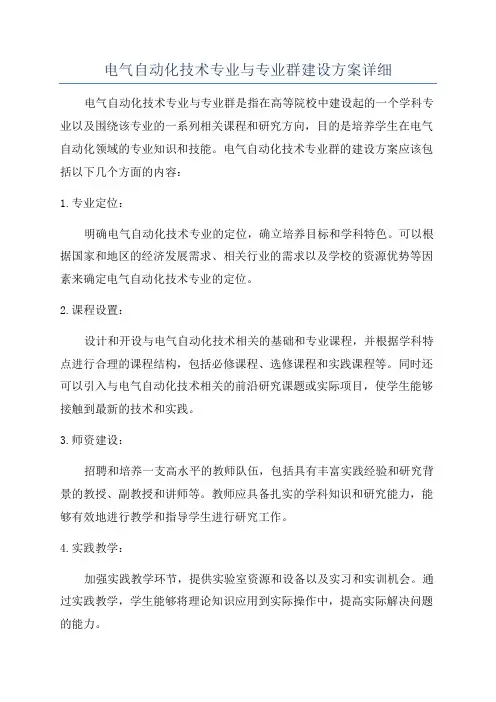 电气自动化技术专业与专业群建设方案详细

电气自动化技术专业与专业群是指在高等院校中建设起的一个学科专业以及围绕该专业的一系列相关课程和研究方向，目的是培养学生在电气自动化领域的专业知识和技能。电气自动化技术专业群的建设方案应该包括以下几个方面的内容：

1. 专业定位：

明确电气自动化技术专业的定位，确立培养目标和学科特色。可以根据国家和地区的经济发展需求、相关行业的需求以及学校的资源优势等因素来确定电气自动化技术专业的定位。

2. 课程设置：

设计和开设与电气自动化技术相关的基础和专业课程，并根据学科特点进行合理的课程结构，包括必修课程、选修课程和实践课程等。同时还可以引入与电气自动化技术相关的前沿研究课题或实际项目，使学生能够接触到最新的技术和实践。

3. 师资建设：

招聘和培养一支高水平的教师队伍，包括具有丰富实践经验和研究背景的教授、副教授和讲师等。教师应具备扎实的学科知识和研究能力，能够有效地进行教学和指导学生进行研究工作。

4. 实践教学：

加强实践教学环节，提供实验室资源和设备以及实习和实训机会。通过实践教学，学生能够将理论知识应用到实际操作中，提高实际解决问题的能力。